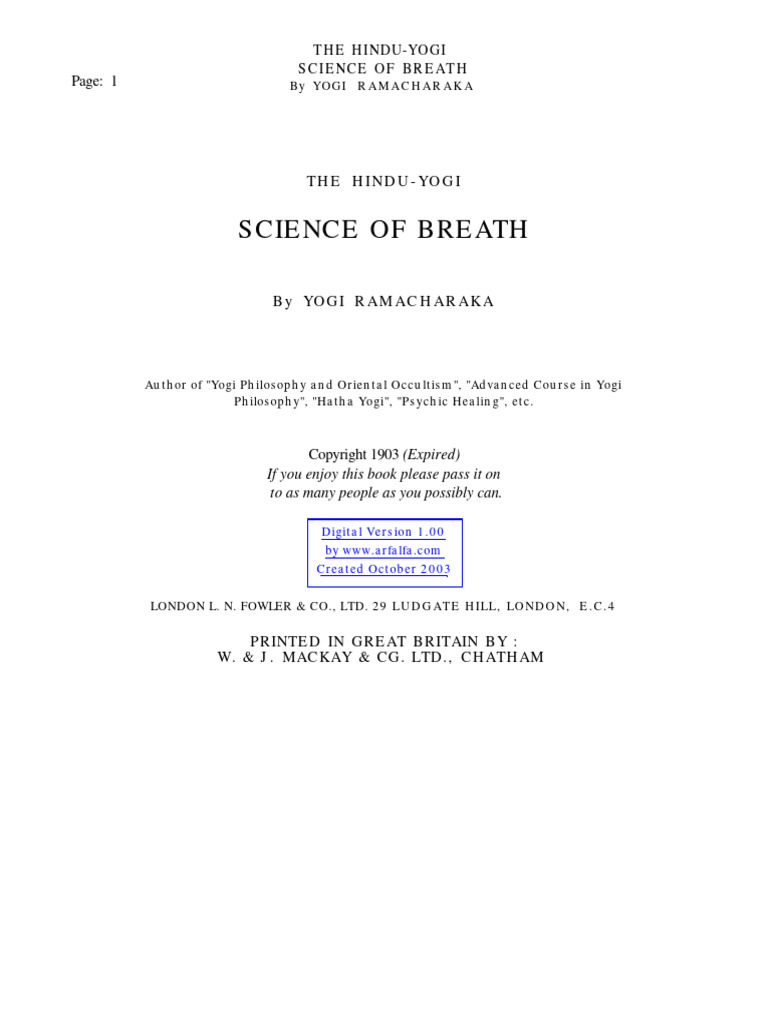 Page: 1

THE HINDU-YOGI
SCIENCE OF BREATH
By YOGI RAMACHARAKA

THE HINDU-YOGI

SCIENCE OF BREATH

By YOGI RAMACHARAKA

Author of "Yogi Philosophy and Oriental Occultism", "Advanced Course in Yogi Philosophy", "Hatha Yogi", "Psychic Healing", etc.

Copyright 1903 (Expired)
If you enjoy this book please pass it on to as many people as you possibly can.

Digital Version 1.00
by www.arfalfa.com
Created October 2003

LONDON L. N. FOWLER & CO., LTD. 29 LUDGATE HILL, LONDON, E.C.4

PRINTED IN GREAT BRITAIN BY :
W. & J. MACKAY & CG. LTD., CHATHAM